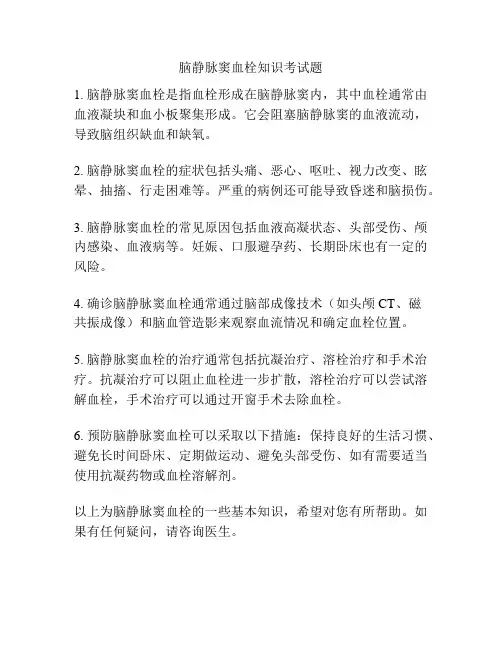 脑静脉窦血栓知识考试题

1. 脑静脉窦血栓是指血栓形成在脑静脉窦内，其中血栓通常由血液凝块和血小板聚集形成。它会阻塞脑静脉窦的血液流动，导致脑组织缺血和缺氧。

2. 脑静脉窦血栓的症状包括头痛、恶心、呕吐、视力改变、眩晕、抽搐、行走困难等。严重的病例还可能导致昏迷和脑损伤。

3. 脑静脉窦血栓的常见原因包括血液高凝状态、头部受伤、颅内感染、血液病等。妊娠、口服避孕药、长期卧床也有一定的风险。

4. 确诊脑静脉窦血栓通常通过脑部成像技术（如头颅 CT、磁共振成像）和脑血管造影来观察血流情况和确定血栓位置。

5. 脑静脉窦血栓的治疗通常包括抗凝治疗、溶栓治疗和手术治疗。抗凝治疗可以阻止血栓进一步扩散，溶栓治疗可以尝试溶解血栓，手术治疗可以通过开窗手术去除血栓。

6. 预防脑静脉窦血栓可以采取以下措施：保持良好的生活习惯、避免长时间卧床、定期做运动、避免头部受伤、如有需要适当使用抗凝药物或血栓溶解剂。

以上为脑静脉窦血栓的一些基本知识，希望对您有所帮助。如果有任何疑问，请咨询医生。